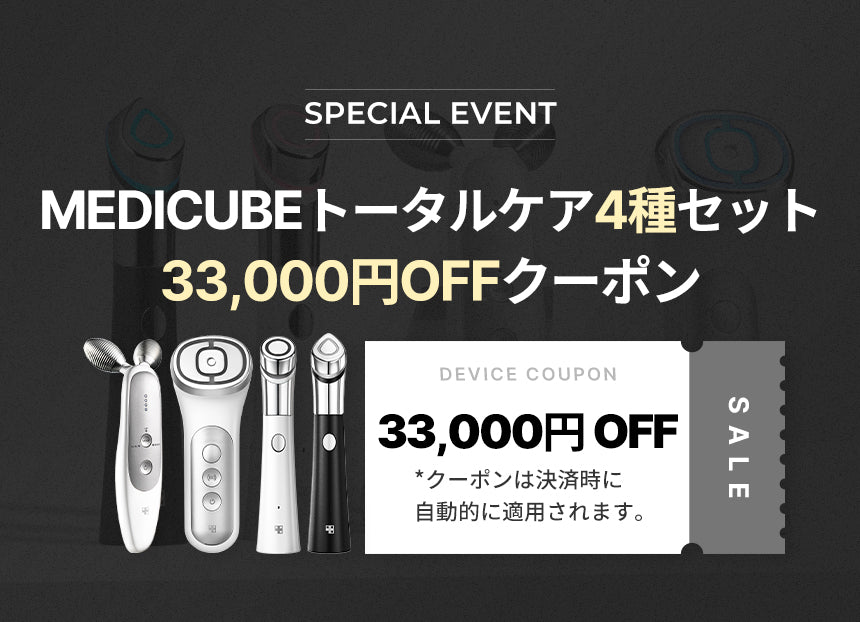 SPECIAL EVENT

MEDICUBEトータルケア4種セット
33,000円OFFクーポン

DEVICE COUPON

33,000円 OFF

*クーポンは決済時に自動的に適用されます。

SALE